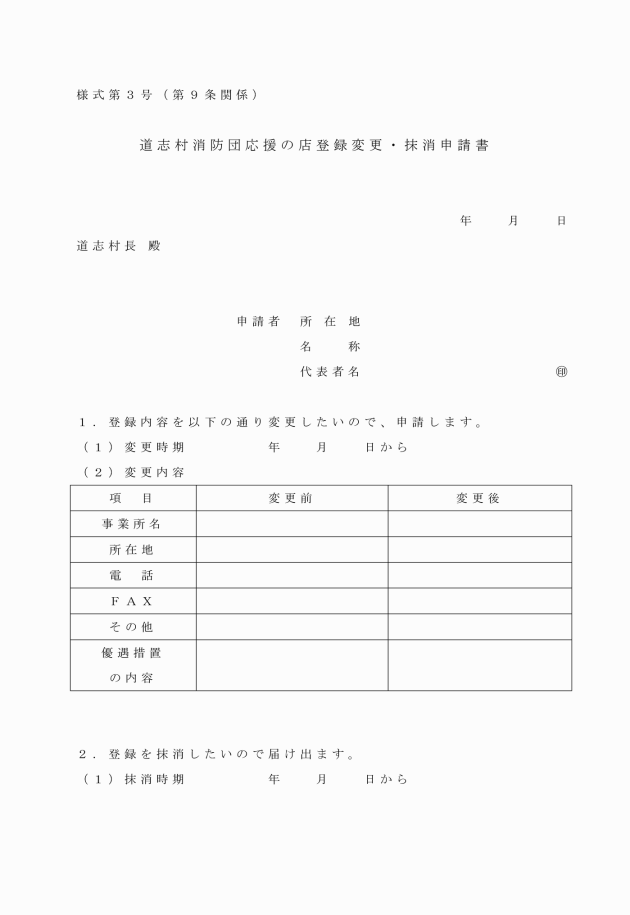 様式第３号（第９条関係）

道志村消防団応援の店登録変更・抹消申請書

年　月　日

道志村長 殿

申請者　所 在 地
名　称
代表者名　㊞

１．登録内容を以下の通り変更したいので、申請します。

（１）変更時期　年　月　日から

（２）変更内容

| 項　目 | 変更前 | 変更後 |
|---|---|---|
| 事業所名 | | |
| 所在地 | | |
| 電　話 | | |
| ＦＡＸ | | |
| その他 | | |
| 優遇措置の内容 | | |

２．登録を抹消したいので届け出ます。

（１）抹消時期　年　月　日から